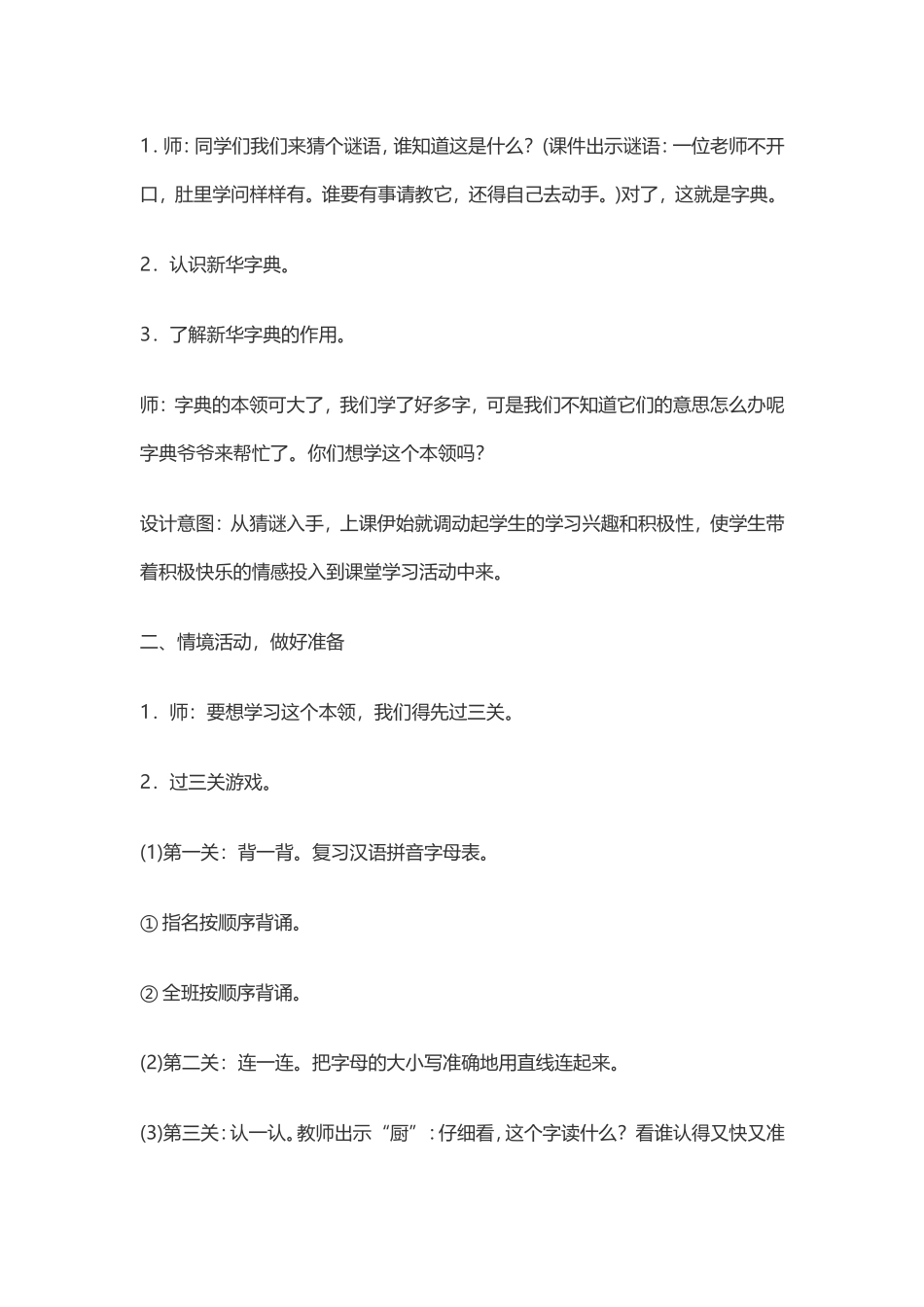 1．师：同学们我们来猜个谜语，谁知道这是什么？(课件出示谜语：一位老师不开口，肚里学问样样有。谁要有事请教它，还得自己去动手。)对了，这就是字典。

2．认识新华字典。

3．了解新华字典的作用。

师：字典的本领可大了，我们学了好多字，可是我们不知道它们的意思怎么办呢字典爷爷来帮忙了。你们想学这个本领吗？

设计意图：从猜谜入手，上课伊始就调动起学生的学习兴趣和积极性，使学生带着积极快乐的情感投入到课堂学习活动中来。

二、情境活动，做好准备

1．师：要想学习这个本领，我们得先过三关。

2．过三关游戏。

(1)第一关：背一背。复习汉语拼音字母表。

① 指名按顺序背诵。

② 全班按顺序背诵。

(2)第二关：连一连。把字母的大小写准确地用直线连起来。

(3)第三关：认一认。教师出示“厨”：仔细看，这个字读什么？看谁认得又快又准